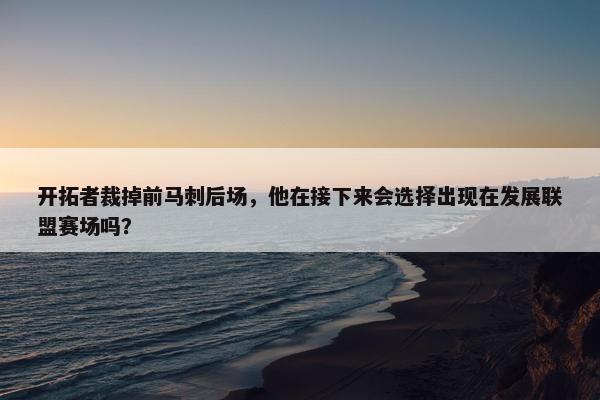 开拓者裁掉前马刺后场，他在接下来会选择出现在发展联盟赛场吗？